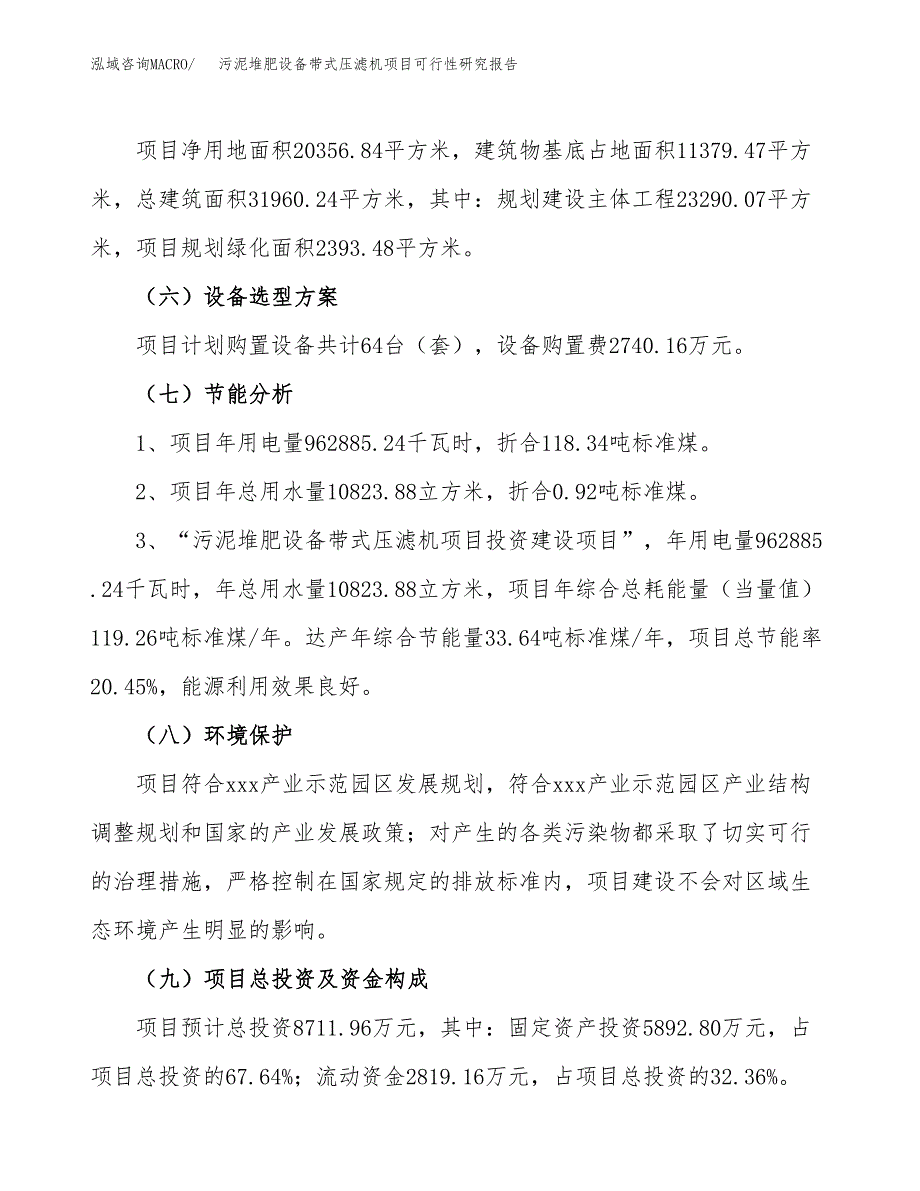 泓域咨询MACRO/　污泥堆肥设备带式压滤机项目可行性研究报告

项目净用地面积20356.84平方米，建筑物基底占地面积11379.47平方米，总建筑面积31960.24平方米，其中：规划建设主体工程23290.07平方米，项目规划绿化面积2393.48平方米。

（六）设备选型方案

项目计划购置设备共计64台（套），设备购置费2740.16万元。

（七）节能分析

1、项目年用电量962885.24千瓦时，折合118.34吨标准煤。

2、项目年总用水量10823.88立方米，折合0.92吨标准煤。

3、“污泥堆肥设备带式压滤机项目投资建设项目”，年用电量962885.24千瓦时，年总用水量10823.88立方米，项目年综合总耗能量（当量值）119.26吨标准煤/年。达产年综合节能量33.64吨标准煤/年，项目总节能率20.45%，能源利用效果良好。

（八）环境保护

项目符合xxx产业示范园区发展规划，符合xxx产业示范园区产业结构调整规划和国家的产业发展政策；对产生的各类污染物都采取了切实可行的治理措施，严格控制在国家规定的排放标准内，项目建设不会对区域生态环境产生明显的影响。

（九）项目总投资及资金构成

项目预计总投资8711.96万元，其中：固定资产投资5892.80万元，占项目总投资的67.64%；流动资金2819.16万元，占项目总投资的32.36%。